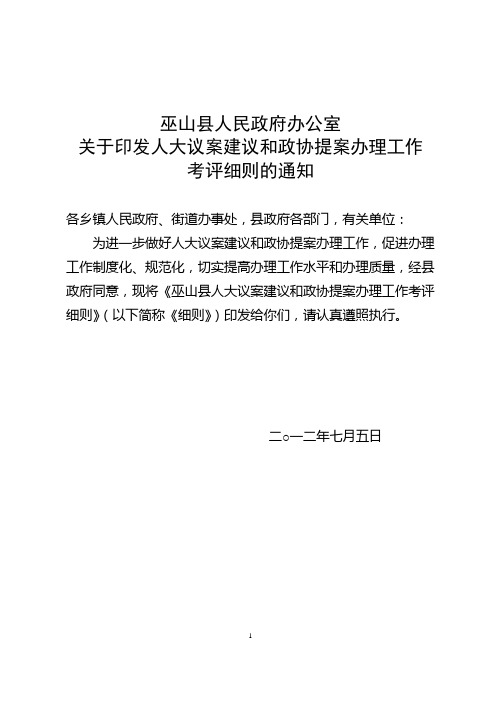 巫山县人民政府办公室
关于印发人大议案建议和政协提案办理工作
考评细则的通知

各乡镇人民政府、街道办事处，县政府各部门，有关单位：

为进一步做好人大议案建议和政协提案办理工作，促进办理工作制度化、规范化，切实提高办理工作水平和办理质量，经县政府同意，现将《巫山县人大议案建议和政协提案办理工作考评细则》（以下简称《细则》）印发给你们，请认真遵照执行。

二○一二年七月五日

1